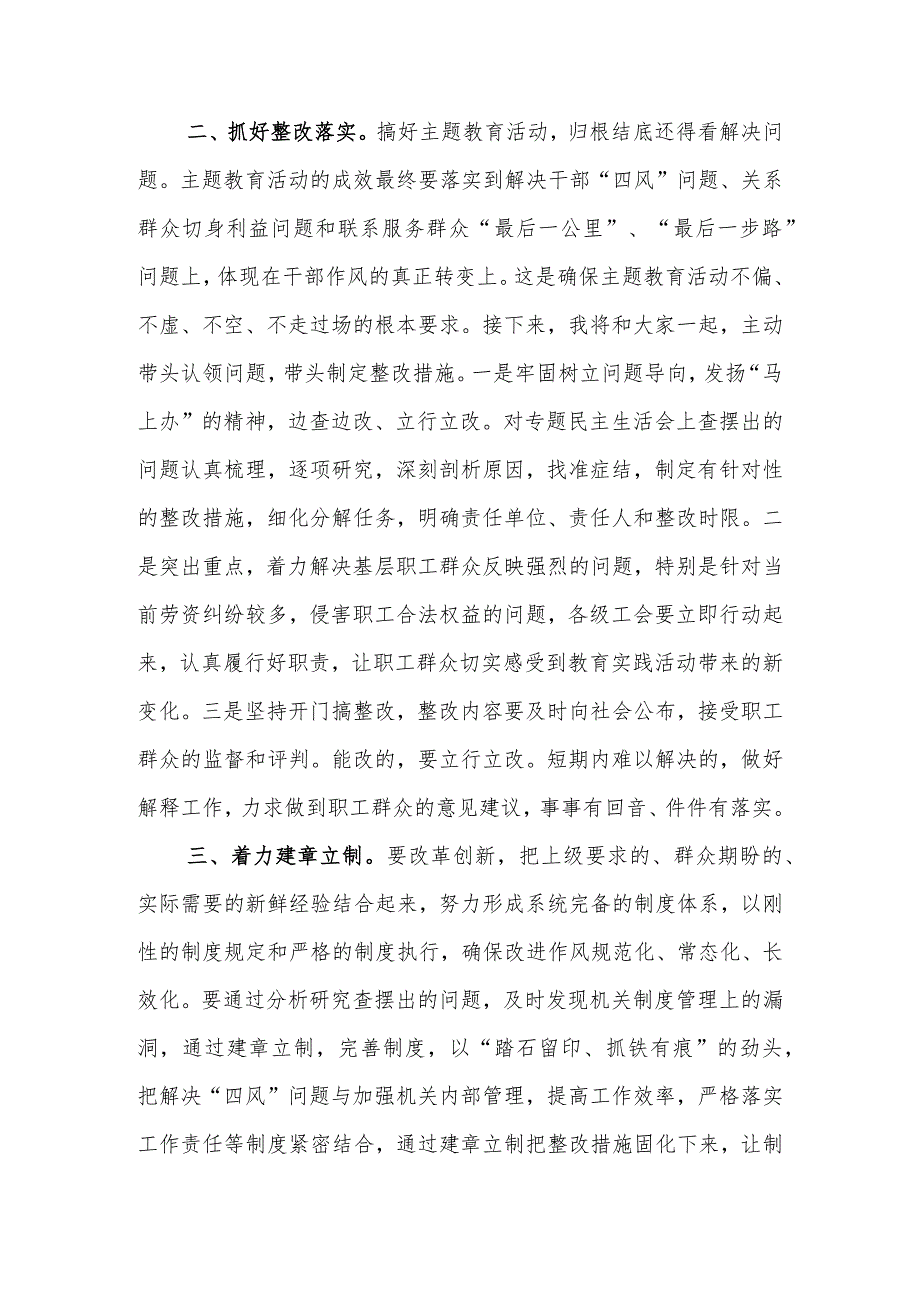 二、抓好整改落实。搞好主题教育活动，归根结底还得看解决问题。主题教育活动的成效最终要落实到解决干部“四风”问题、关系群众切身利益问题和联系服务群众“最后一公里”、“最后一步路”问题上，体现在干部作风的真正转变上。这是确保主题教育活动不偏、不虚、不空、不走过场的根本要求。接下来，我将和大家一起，主动带头认领问题，带头制定整改措施。一是牢固树立问题导向，发扬“马上办”的精神，边查边改、立行立改。对专题民主生活会上查摆出的问题认真梳理，逐项研究，深刻剖析原因，找准症结，制定有针对性的整改措施，细化分解任务，明确责任单位、责任人和整改时限。二是突出重点，着力解决基层职工群众反映强烈的问题，特别是针对当前劳资纠纷较多，侵害职工合法权益的问题，各级工会要立即行动起来，认真履行好职责，让职工群众切实感受到教育实践活动带来的新变化。三是坚持开门搞整改，整改内容要及时向社会公布，接受职工群众的监督和评判。能改的，要立行立改。短期内难以解决的，做好解释工作，力求做到职工群众的意见建议，事事有回音、件件有落实。

三、着力建章立制。要改革创新，把上级要求的、群众期盼的、实际需要的新鲜经验结合起来，努力形成系统完备的制度体系，以刚性的制度规定和严格的制度执行，确保改进作风规范化、常态化、长效化。要通过分析研究查摆出的问题，及时发现机关制度管理上的漏洞，通过建章立制，完善制度，以“踏石留印、抓铁有痕”的劲头，把解决“四风”问题与加强机关内部管理，提高工作效率，严格落实工作责任等制度紧密结合，通过建章立制把整改措施固化下来，让制